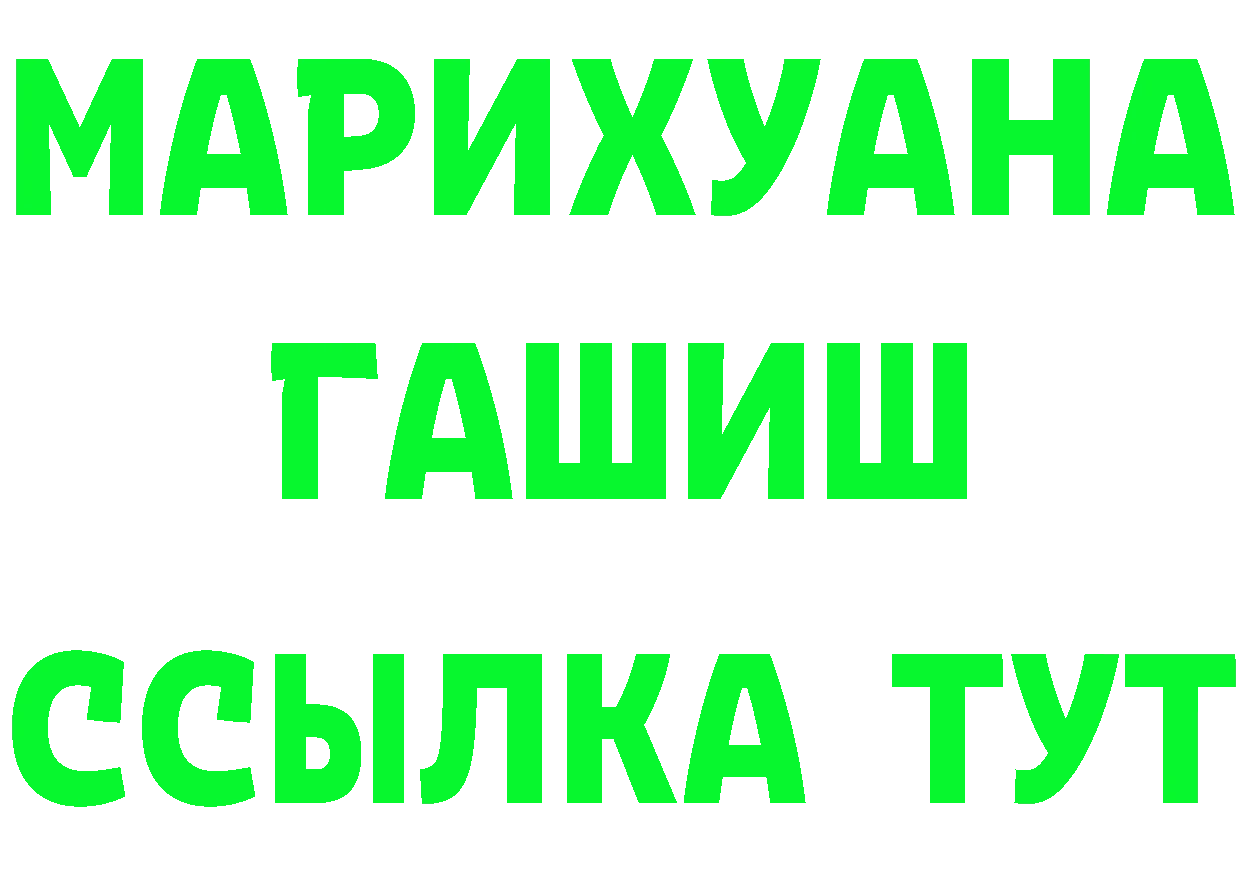 МАРИХУАНА
ГАШИШ
ССЫЛКА ТУТ